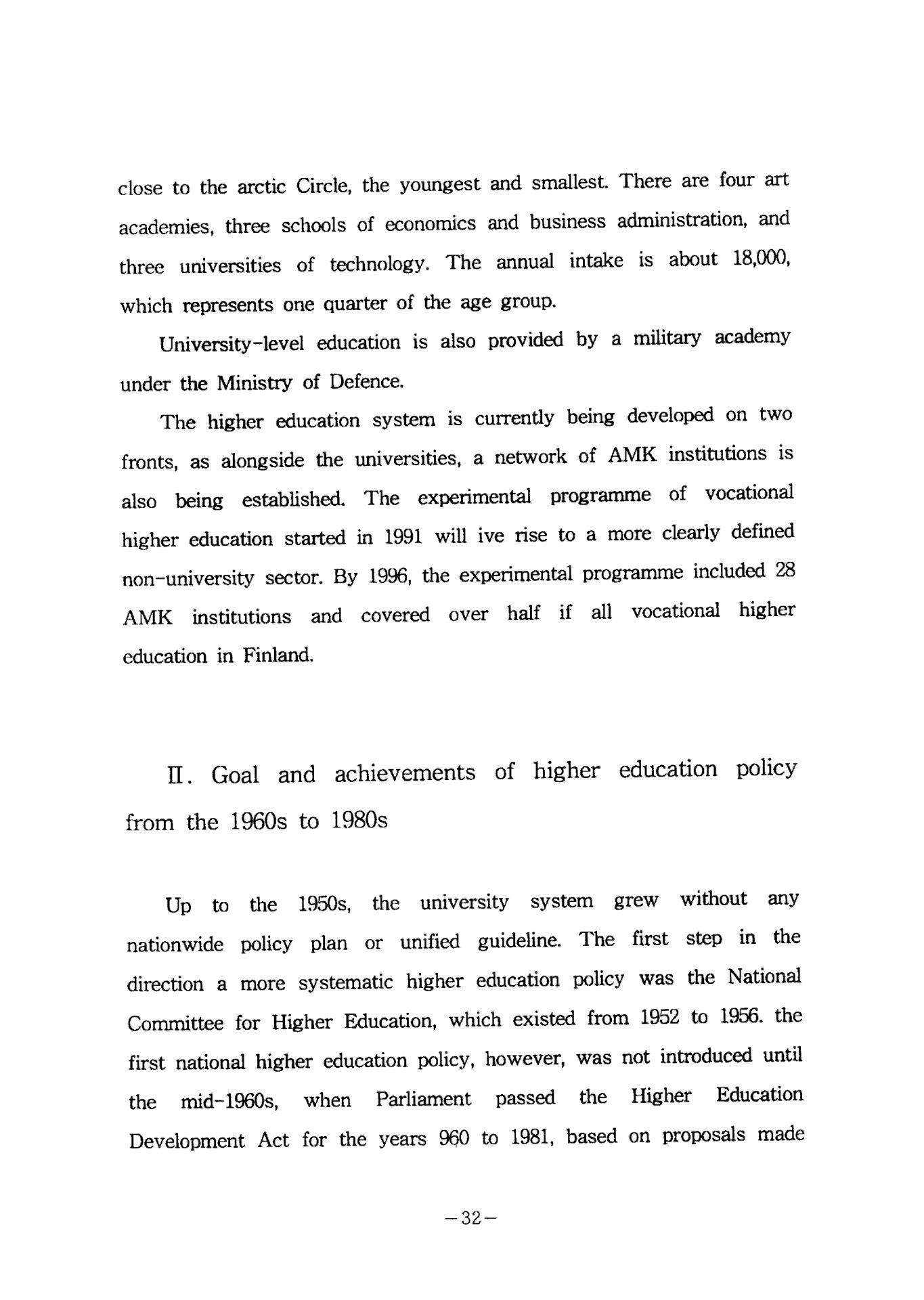 close to the arctic Circle, the youngest and smallest. There are four art academies, three schools of economics and business administration, and three universities of technology. The annual intake is about 18,000, which represents one quarter of the age group.

University-level education is also provided by a military academy under the Ministry of Defence.

The higher education system is currently being developed on two fronts, as alongside the universities, a network of AMK institutions is also being established. The experimental programme of vocational higher education started in 1991 will ive rise to a more clearly defined non-university sector. By 1996, the experimental programme included 28 AMK institutions and covered over half if all vocational higher education in Finland.

II. Goal and achievements of higher education policy from the 1960s to 1980s

Up to the 1950s, the university system grew without any nationwide policy plan or unified guideline. The first step in the direction a more systematic higher education policy was the National Committee for Higher Education, which existed from 1952 to 1956. the first national higher education policy, however, was not introduced until the mid-1960s, when Parliament passed the Higher Education Development Act for the years 960 to 1981, based on proposals made

-32-